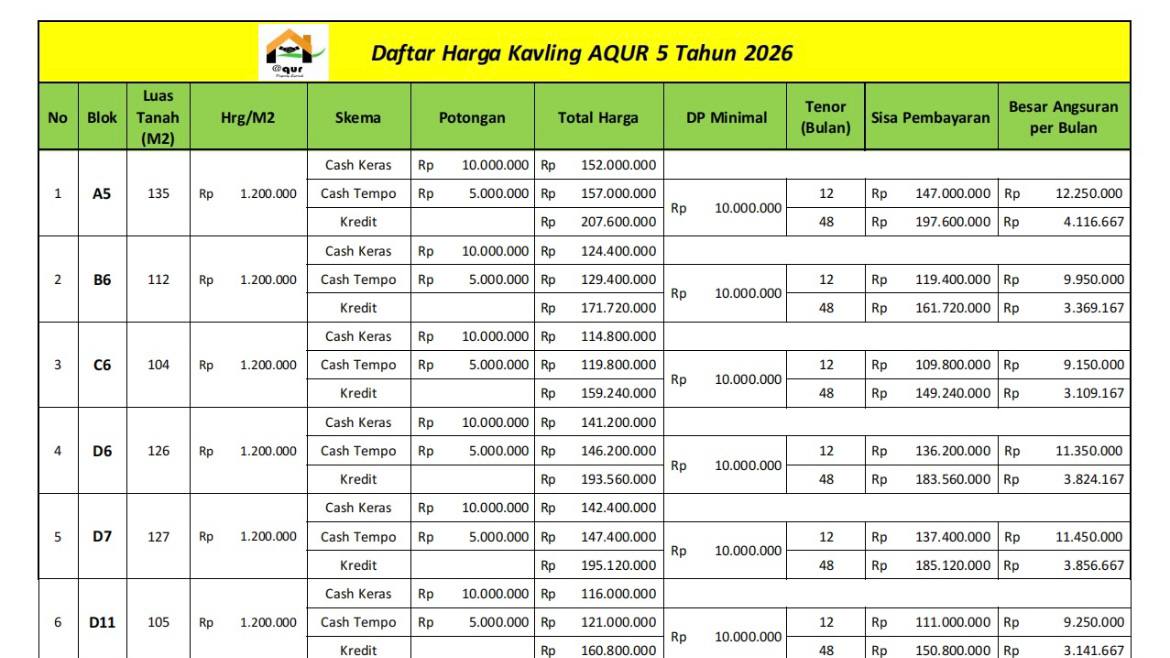 @qur

Daftar Harga Kavling AQUR 5 Tahun 2026

| No | Blok | Luas Tanah (M2) | Hrg/M2 | Skema | Potongan | Total Harga | DP Minimal | Tenor (Bulan) | Sisa Pembayaran | Besar Angsuran per Bulan |
|---|---|---|---|---|---|---|---|---|---|---|
| 1 | A5 | 135 | Rp 1.200.000 | Cash Keras | Rp 10.000.000 | Rp 152.000.000 | | | | |
| | | | | Cash Tempo | Rp 5.000.000 | Rp 157.000.000 | Rp 10.000.000 | 12 | Rp 147.000.000 | Rp 12.250.000 |
| | | | | Kredit | | Rp 207.600.000 | | 48 | Rp 197.600.000 | Rp 4.116.667 |
| 2 | B6 | 112 | Rp 1.200.000 | Cash Keras | Rp 10.000.000 | Rp 124.400.000 | | | | |
| | | | | Cash Tempo | Rp 5.000.000 | Rp 129.400.000 | Rp 10.000.000 | 12 | Rp 119.400.000 | Rp 9.950.000 |
| | | | | Kredit | | Rp 171.720.000 | | 48 | Rp 161.720.000 | Rp 3.369.167 |
| 3 | C6 | 104 | Rp 1.200.000 | Cash Keras | Rp 10.000.000 | Rp 114.800.000 | | | | |
| | | | | Cash Tempo | Rp 5.000.000 | Rp 119.800.000 | Rp 10.000.000 | 12 | Rp 109.800.000 | Rp 9.150.000 |
| | | | | Kredit | | Rp 159.240.000 | | 48 | Rp 149.240.000 | Rp 3.109.167 |
| 4 | D6 | 126 | Rp 1.200.000 | Cash Keras | Rp 10.000.000 | Rp 141.200.000 | | | | |
| | | | | Cash Tempo | Rp 5.000.000 | Rp 146.200.000 | Rp 10.000.000 | 12 | Rp 136.200.000 | Rp 11.350.000 |
| | | | | Kredit | | Rp 193.560.000 | | 48 | Rp 183.560.000 | Rp 3.824.167 |
| 5 | D7 | 127 | Rp 1.200.000 | Cash Keras | Rp 10.000.000 | Rp 142.400.000 | | | | |
| | | | | Cash Tempo | Rp 5.000.000 | Rp 147.400.000 | Rp 10.000.000 | 12 | Rp 137.400.000 | Rp 11.450.000 |
| | | | | Kredit | | Rp 195.120.000 | | 48 | Rp 185.120.000 | Rp 3.856.667 |
| 6 | D11 | 105 | Rp 1.200.000 | Cash Keras | Rp 10.000.000 | Rp 116.000.000 | | | | |
| | | | | Cash Tempo | Rp 5.000.000 | Rp 121.000.000 | Rp 10.000.000 | 12 | Rp 111.000.000 | Rp 9.250.000 |
| | | | | Kredit | | Rp 160.800.000 | | 48 | Rp 150.800.000 | Rp 3.141.667 |